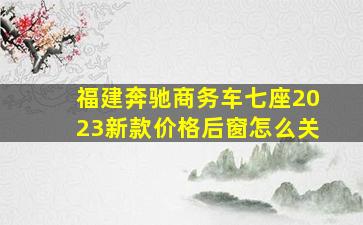 福建奔驰商务车七座2023新款价格后窗怎么关